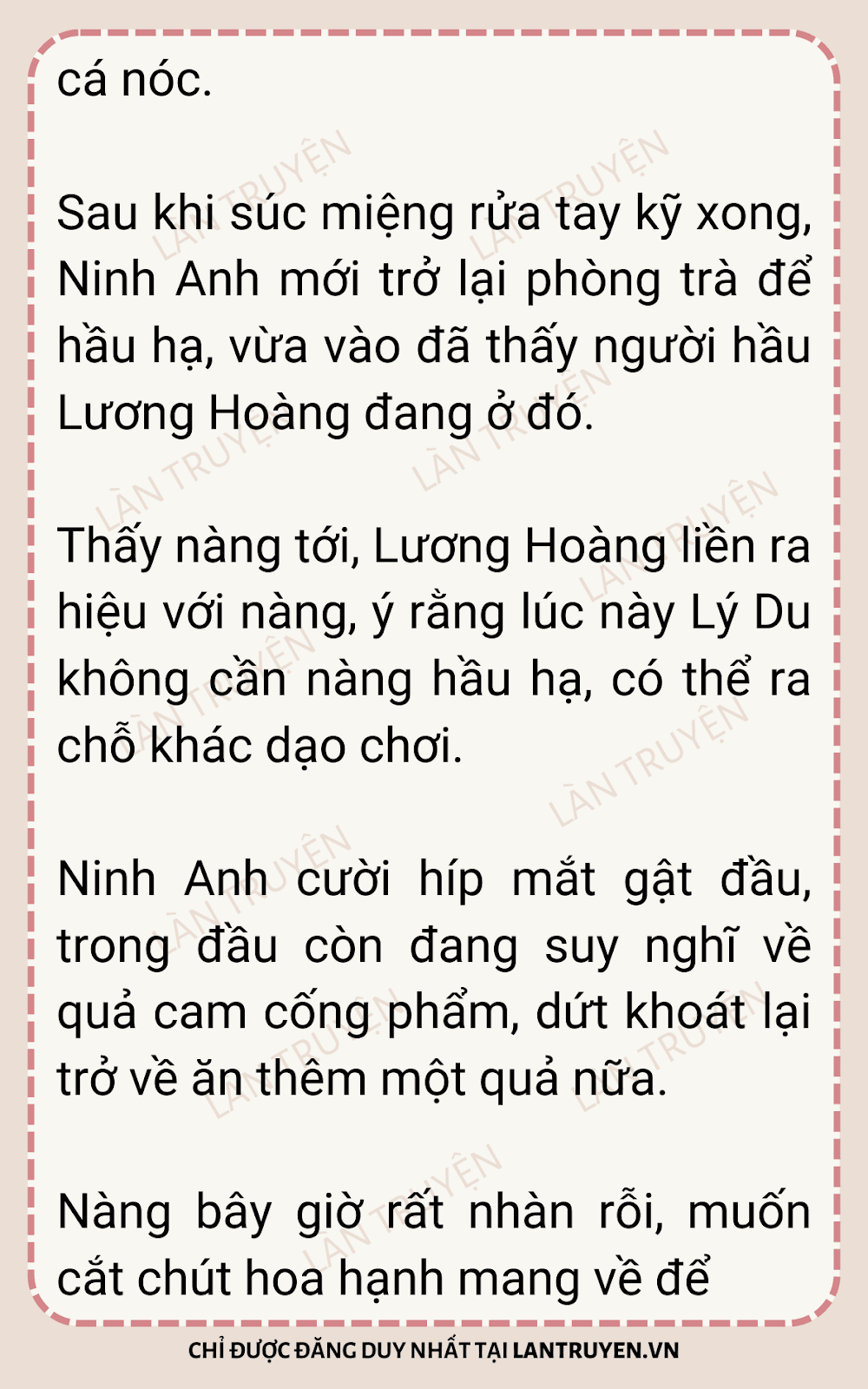 cá nóc.

Sau khi súc miệng rửa tay kỹ xong, Ninh Anh mới trở lại phòng trà để hầu hạ, vừa vào đã thấy người hầu Lương Hoàng đang ở đó.

Thấy nàng tới, Lương Hoàng liền ra hiệu với nàng, ý rằng lúc này Lý Du không cần nàng hầu hạ, có thể ra chỗ khác dạo chơi.

Ninh Anh cười híp mắt gật đầu, trong đầu còn đang suy nghĩ về quả cam cống phẩm, dứt khoát lại trở về ăn thêm một quả nữa.

Nàng bây giờ rất nhàn rỗi, muốn cắt chút hoa hạnh mang về để

CHỈ ĐƯỢC ĐĂNG DUY NHẤT TẠI LANTRUYEN.VN

LÀN TRUYỆN